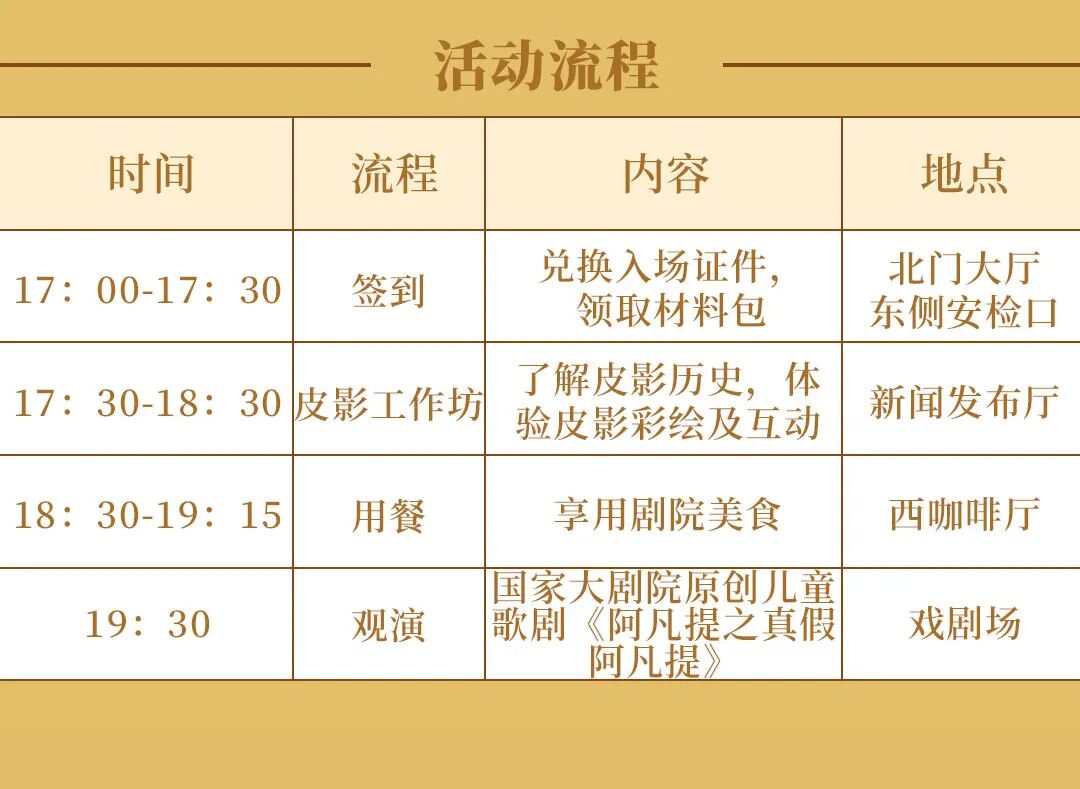 活动流程

| 时间 | 流程 | 内容 | 地点 |
|---|---|---|---|
| 17：00-17：30 | 签到 | 兑换入场证件，领取材料包 | 北门大厅东侧安检口 |
| 17：30-18：30 | 皮影工作坊 | 了解皮影历史，体验皮影彩绘及互动 | 新闻发布厅 |
| 18：30-19：15 | 用餐 | 享用剧院美食 | 西咖啡厅 |
| 19：30 | 观演 | 国家大剧院原创儿童歌剧《阿凡提之真假阿凡提》 | 戏剧场 |